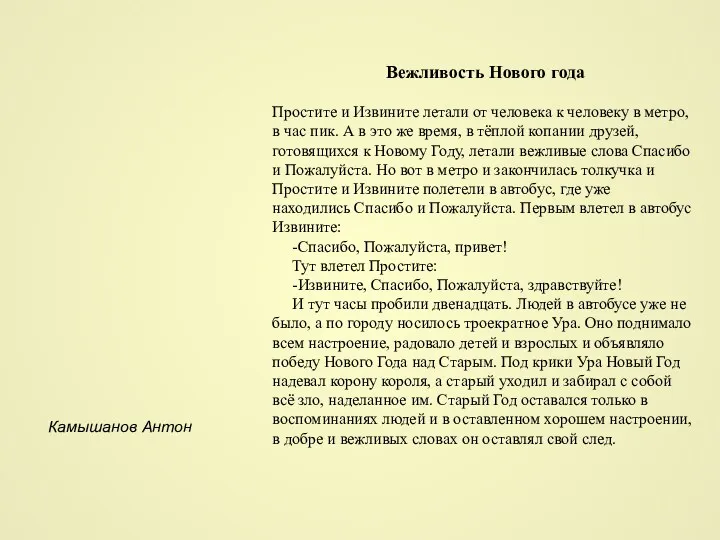 Вежливость Нового года

Простите и Извините летали от человека к человеку в метро, в час пик. А в это же время, в тёплой копании друзей, готовящихся к Новому Году, летали вежливые слова Спасибо и Пожалуйста. Но вот в метро и закончилась толкучка и Простите и Извините полетели в автобус, где уже находились Спасибо и Пожалуйста. Первым влетел в автобус Извините:

-Спасибо, Пожалуйста, привет!

Тут влетел Простите:

-Извините, Спасибо, Пожалуйста, здравствуйте!

И тут часы пробили двенадцать. Людей в автобусе уже не было, а по городу носилось троекратное Ура. Оно поднимало всем настроение, радовало детей и взрослых и объявляло победу Нового Года над Старым. Под крики Ура Новый Год надевал корону короля, а старый уходил и забирал с собой всё зло, наделанное им. Старый Год оставался только в воспоминаниях людей и в оставленном хорошем настроении, в добре и вежливых словах он оставлял свой след.

Камышанов Антон